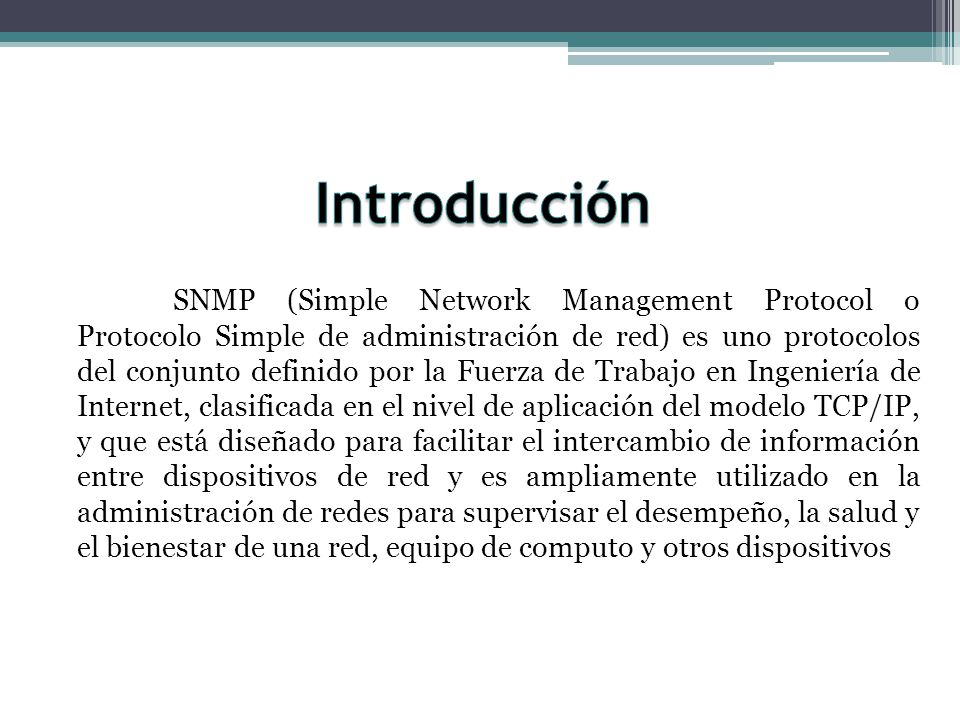 Introducción

SNMP (Simple Network Management Protocol o Protocolo Simple de administración de red) es uno protocolos del conjunto definido por la Fuerza de Trabajo en Ingeniería de Internet, clasificada en el nivel de aplicación del modelo TCP/IP, y que está diseñado para facilitar el intercambio de información entre dispositivos de red y es ampliamente utilizado en la administración de redes para supervisar el desempeño, la salud y el bienestar de una red, equipo de computo y otros dispositivos